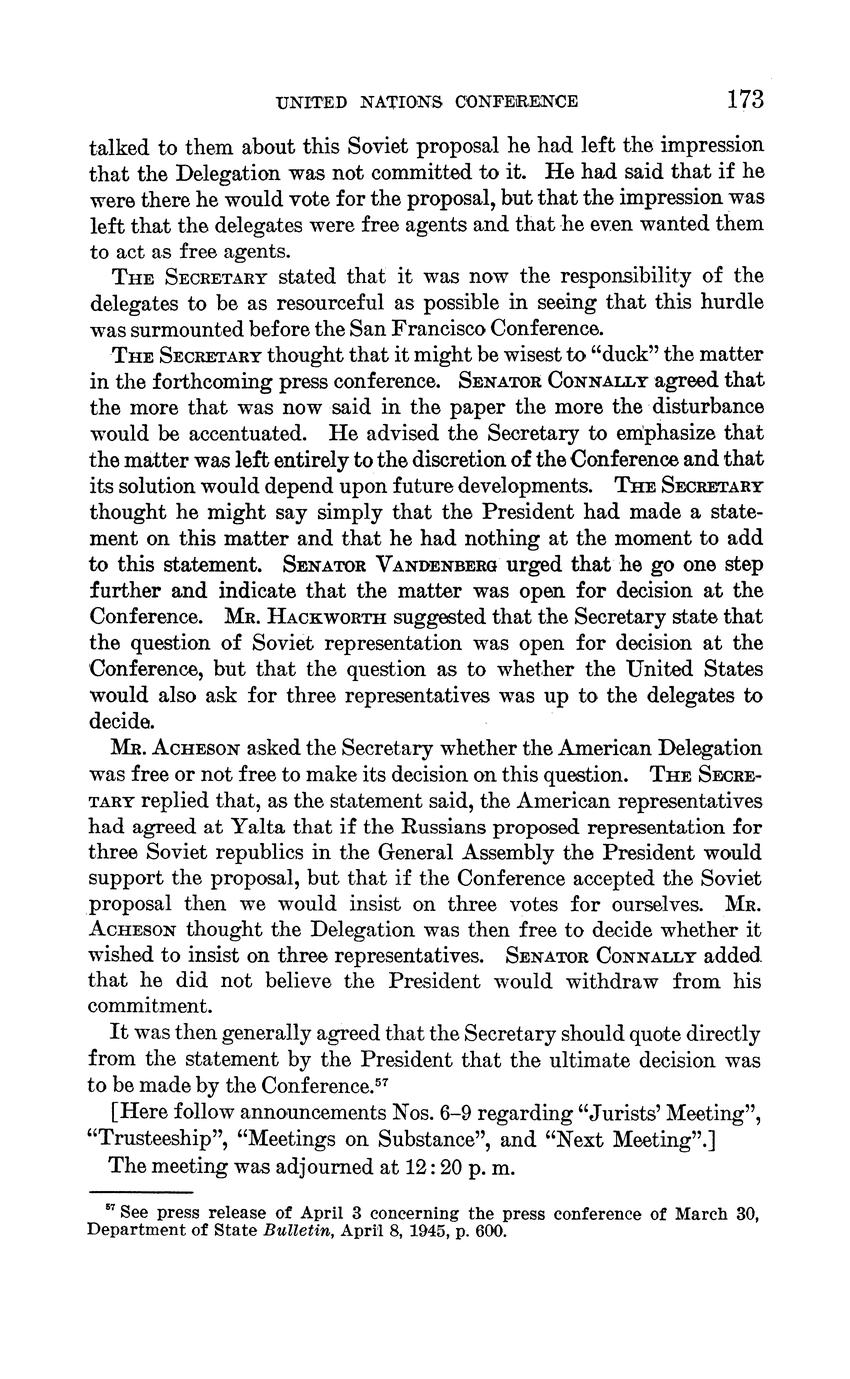 UNITED NATIONS CONFERENCE 173

talked to them about this Soviet proposal he had left the impression that the Delegation was not committed to it. He had said that if he were there he would vote for the proposal, but that the impression was left that the delegates were free agents and that he even wanted them to act as free agents.

THE SECRETARY stated that it was now the responsibility of the delegates to be as resourceful as possible in seeing that this hurdle was surmounted before the San Francisco Conference.

THE SECRETARY thought that it might be wisest to "duck" the matter in the forthcoming press conference. SENATOR CONNALLY agreed that the more that was now said in the paper the more the disturbance would be accentuated. He advised the Secretary to emphasize that the matter was left entirely to the discretion of the Conference and that its solution would depend upon future developments. THE SECRETARY thought he might say simply that the President had made a statement on this matter and that he had nothing at the moment to add to this statement. SENATOR VANDENBERG urged that he go one step further and indicate that the matter was open for decision at the Conference. MR. HACKWORTH suggested that the Secretary state that the question of Soviet representation was open for decision at the Conference, but that the question as to whether the United States would also ask for three representatives was up to the delegates to decide.

MR. ACHESON asked the Secretary whether the American Delegation was free or not free to make its decision on this question. THE SECRETARY replied that, as the statement said, the American representatives had agreed at Yalta that if the Russians proposed representation for three Soviet republics in the General Assembly the President would support the proposal, but that if the Conference accepted the Soviet proposal then we would insist on three votes for ourselves. MR. ACHESON thought the Delegation was then free to decide whether it wished to insist on three representatives. SENATOR CONNALLY added that he did not believe the President would withdraw from his commitment.

It was then generally agreed that the Secretary should quote directly from the statement by the President that the ultimate decision was to be made by the Conference.$^{57}$

[Here follow announcements Nos. 6–9 regarding "Jurists' Meeting", "Trusteeship", "Meetings on Substance", and "Next Meeting".]

The meeting was adjourned at 12:20 p. m.

$^{57}$ See press release of April 3 concerning the press conference of March 30, Department of State Bulletin, April 8, 1945, p. 600.